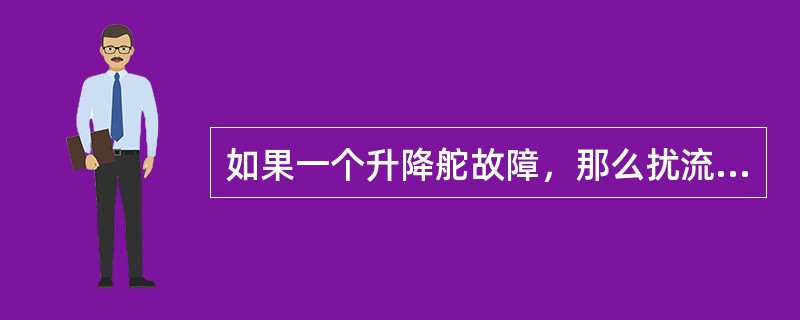 如果一个升降舵故障，那么扰流...